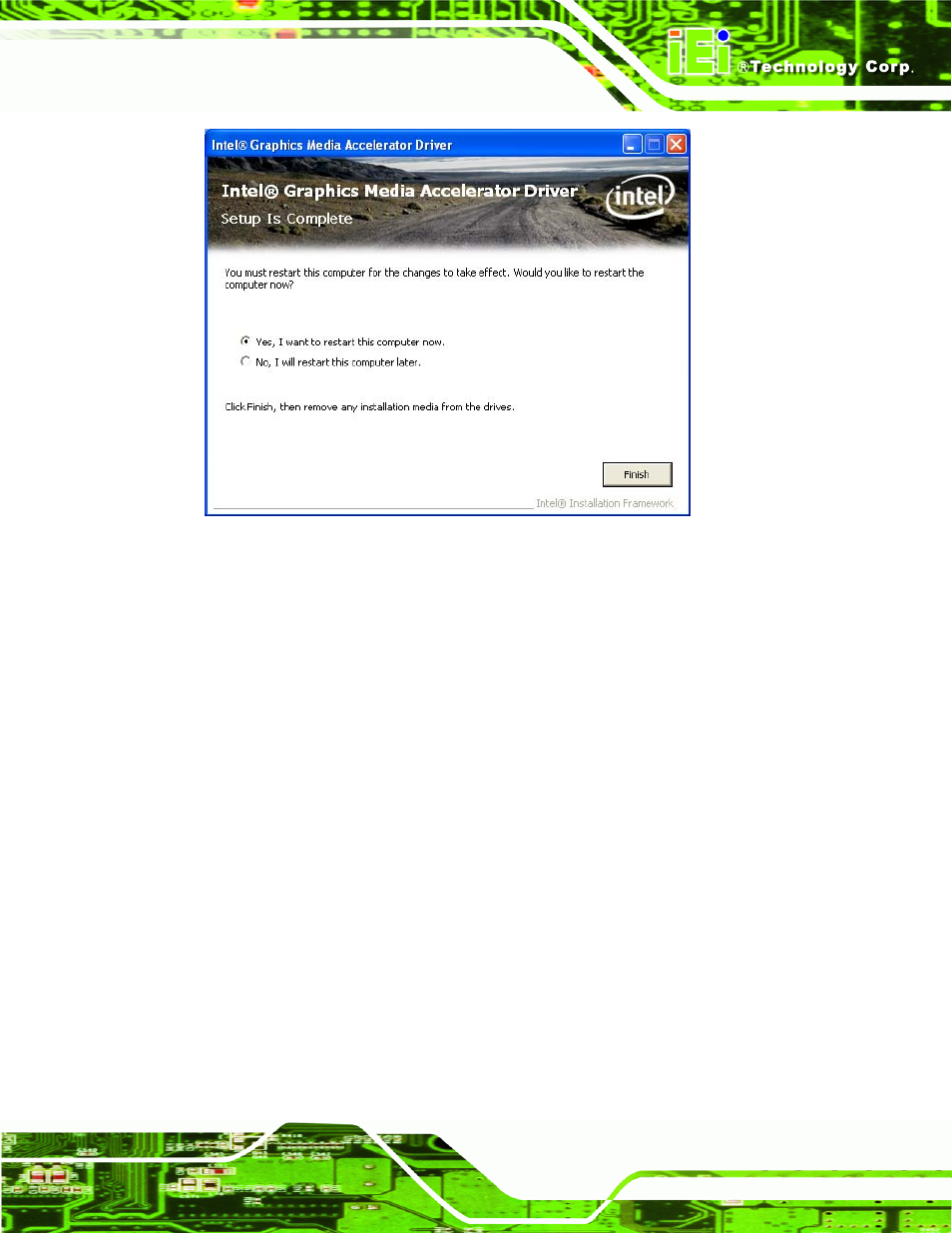 iEi ®Technology Corp.

Intel® Graphics Media Accelerator Driver

Intel® Graphics Media Accelerator Driver
Setup Is Complete

intel

You must restart this computer for the changes to take effect. Would you like to restart the computer now?

Yes, I want to restart this computer now.

No, I will restart this computer later.

Click Finish, then remove any installation media from the drives.

Finish

Intel® Installation Framework